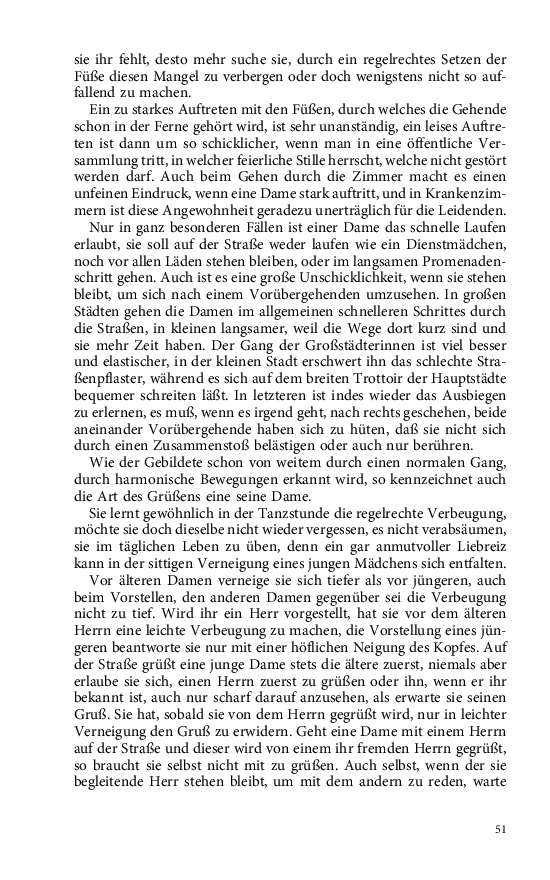 sie ihr fehlt, desto mehr suche sie, durch ein regelrechtes Setzen der Füße diesen Mangel zu verbergen oder doch wenigstens nicht so auffallend zu machen.

Ein zu starkes Auftreten mit den Füßen, durch welches die Gehende schon in der Ferne gehört wird, ist sehr unanständig, ein leises Auftreten ist dann um so schicklicher, wenn man in eine öffentliche Versammlung tritt, in welcher feierliche Stille herrscht, welche nicht gestört werden darf. Auch beim Gehen durch die Zimmer macht es einen unfeinen Eindruck, wenn eine Dame stark auftritt, und in Krankenzimmern ist diese Angewohnheit geradezu unerträglich für die Leidenden.

Nur in ganz besonderen Fällen ist einer Dame das schnelle Laufen erlaubt, sie soll auf der Straße weder laufen wie ein Dienstmädchen, noch vor allen Läden stehen bleiben, oder im langsamen Promenadenschritt gehen. Auch ist es eine große Unschicklichkeit, wenn sie stehen bleibt, um sich nach einem Vorübergehenden umzusehen. In großen Städten gehen die Damen im allgemeinen schnelleren Schrittes durch die Straßen, in kleinen langsamer, weil die Wege dort kurz sind und sie mehr Zeit haben. Der Gang der Großstädterinnen ist viel besser und elastischer, in der kleinen Stadt erschwert ihn das schlechte Straßenpflaster, während es sich auf dem breiten Trottoir der Hauptstädte bequemer schreiten läßt. In letzteren ist indes wieder das Ausbiegen zu erlernen, es muß, wenn es irgend geht, nach rechts geschehen, beide aneinander Vorübergehende haben sich zu hüten, daß sie nicht sich durch einen Zusammenstoß belästigen oder auch nur berühren.

Wie der Gebildete schon von weitem durch einen normalen Gang, durch harmonische Bewegungen erkannt wird, so kennzeichnet auch die Art des Grüßens eine seine Dame.

Sie lernt gewöhnlich in der Tanzstunde die regelrechte Verbeugung, möchte sie doch dieselbe nicht wieder vergessen, es nicht verabsäumen, sie im täglichen Leben zu üben, denn ein gar anmutvoller Liebreiz kann in der sittigen Verneigung eines jungen Mädchens sich entfalten.

Vor älteren Damen verneige sie sich tiefer als vor jüngeren, auch beim Vorstellen, den anderen Damen gegenüber sei die Verbeugung nicht zu tief. Wird ihr ein Herr vorgestellt, hat sie vor dem älteren Herrn eine leichte Verbeugung zu machen, die Vorstellung eines jüngeren beantworte sie nur mit einer höflichen Neigung des Kopfes. Auf der Straße grüßt eine junge Dame stets die ältere zuerst, niemals aber erlaube sie sich, einen Herrn zuerst zu grüßen oder ihn, wenn er ihr bekannt ist, auch nur scharf darauf anzusehen, als erwarte sie seinen Gruß. Sie hat, sobald sie von dem Herrn gegrüßt wird, nur in leichter Verneigung den Gruß zu erwidern. Geht eine Dame mit einem Herrn auf der Straße und dieser wird von einem ihr fremden Herrn gegrüßt, so braucht sie selbst nicht mit zu grüßen. Auch selbst, wenn der sie begleitende Herr stehen bleibt, um mit dem andern zu reden, warte

51